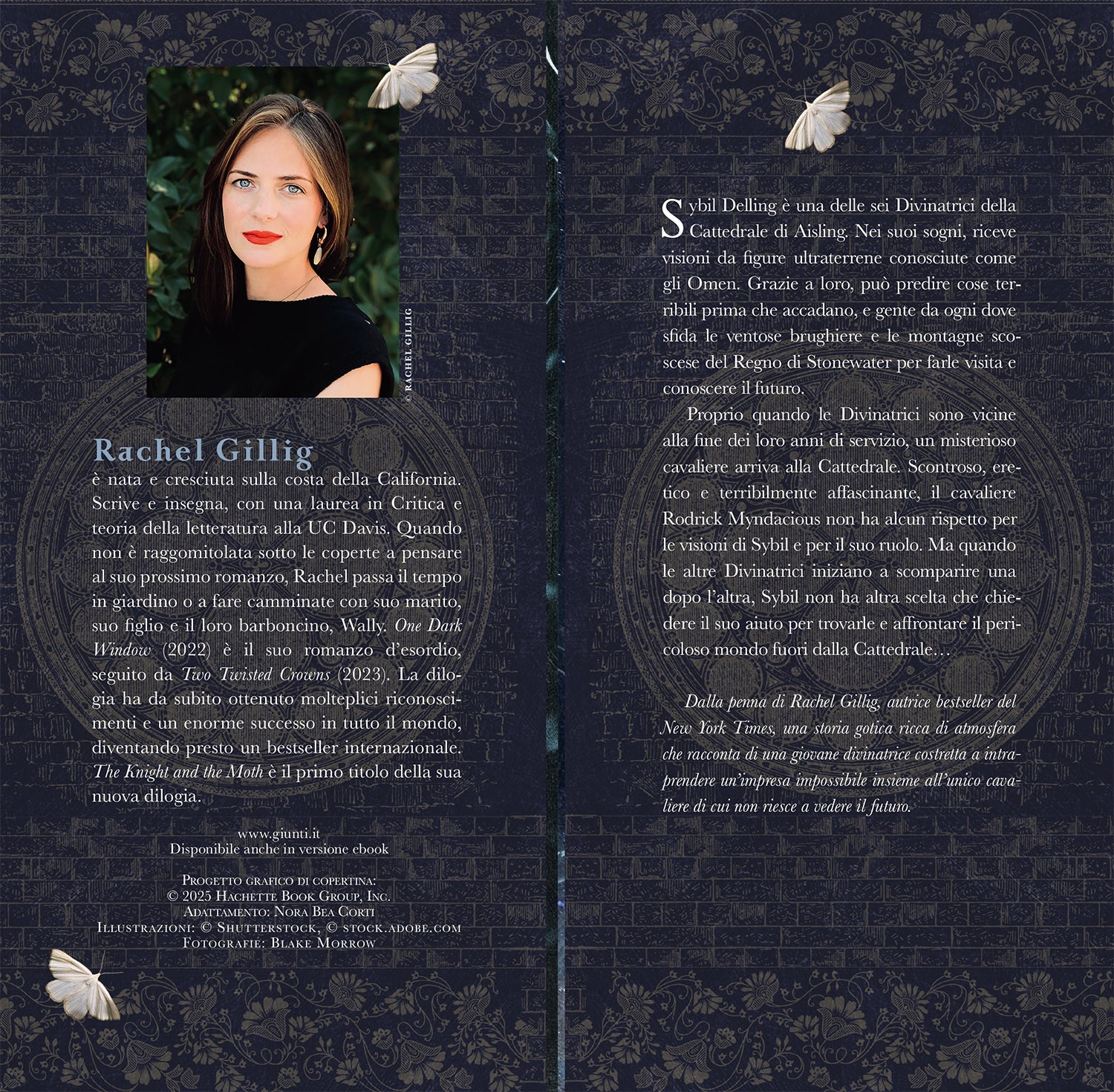 © RACHEL GILLIG

Rachel Gillig

è nata e cresciuta sulla costa della California. Scrive e insegna, con una laurea in Critica e teoria della letteratura alla UC Davis. Quando non è raggomitolata sotto le coperte a pensare al suo prossimo romanzo, Rachel passa il tempo in giardino o a fare camminate con suo marito, suo figlio e il loro barboncino, Wally. One Dark Window (2022) è il suo romanzo d'esordio, seguito da Two Twisted Crowns (2023). La dilogia ha da subito ottenuto molteplici riconoscimenti e un enorme successo in tutto il mondo, diventando presto un bestseller internazionale. The Knight and the Moth è il primo titolo della sua nuova dilogia.

www.giunti.it
Disponibile anche in versione ebook

Progetto grafico di copertina:
© 2025 Hachette Book Group, Inc.
Adattamento: Nora Bea Corti
Illustrazioni: © Shutterstock, © stock.adobe.com
Fotografie: Blake Morrow

Sybil Delling è una delle sei Divinatrici della Cattedrale di Aisling. Nei suoi sogni, riceve visioni da figure ultraterrene conosciute come gli Omen. Grazie a loro, può predire cose terribili prima che accadano, e gente da ogni dove sfida le ventose brughiere e le montagne scoscese del Regno di Stonewater per farle visita e conoscere il futuro.

Proprio quando le Divinatrici sono vicine alla fine dei loro anni di servizio, un misterioso cavaliere arriva alla Cattedrale. Scontroso, eretico e terribilmente affascinante, il cavaliere Rodrick Myndacious non ha alcun rispetto per le visioni di Sybil e per il suo ruolo. Ma quando le altre Divinatrici iniziano a scomparire una dopo l'altra, Sybil non ha altra scelta che chiedere il suo aiuto per trovarle e affrontare il pericoloso mondo fuori dalla Cattedrale…

Dalla penna di Rachel Gillig, autrice bestseller del New York Times, una storia gotica ricca di atmosfera che racconta di una giovane divinatrice costretta a intraprendere un'impresa impossibile insieme all'unico cavaliere di cui non riesce a vedere il futuro.